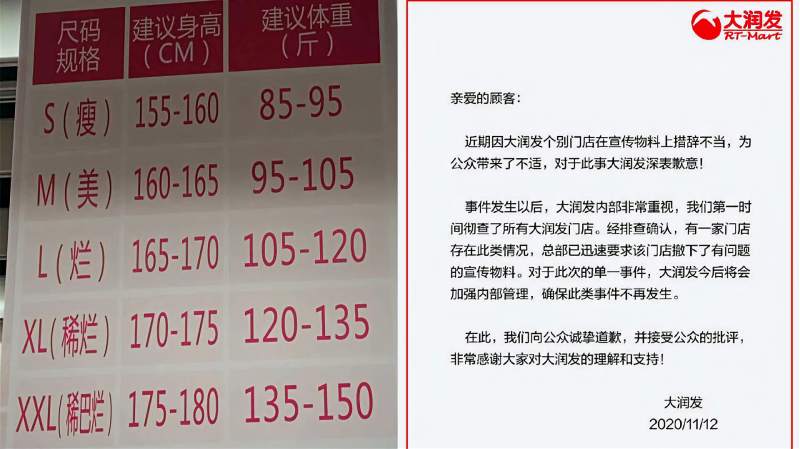 | 尺码规格 | 建议身高（CM） | 建议体重（斤） |
|---|---|---|
| S（瘦） | 155-160 | 85-95 |
| M（美） | 160-165 | 95-105 |
| L（烂） | 165-170 | 105-120 |
| XL（稀烂） | 170-175 | 120-135 |
| XXL（稀巴烂） | 175-180 | 135-150 |

大润发
RT-Mart

亲爱的顾客：

近期因大润发个别门店在宣传物料上措辞不当，为公众带来了不适，对于此事大润发深表歉意！

事件发生以后，大润发内部非常重视，我们第一时间彻查了所有大润发门店。经排查确认，有一家门店存在此类情况，总部已迅速要求该门店撤下了有问题的宣传物料。对于此次的单一事件，大润发今后将会加强内部管理，确保此类事件不再发生。

在此，我们向公众诚挚道歉，并接受公众的批评，非常感谢大家对大润发的理解和支持！

大润发
2020/11/12